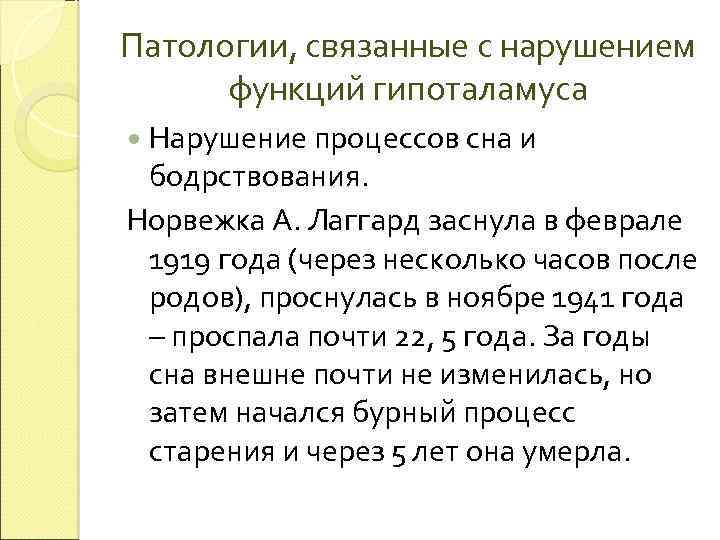 Патологии, связанные с нарушением функций гипоталамуса

Нарушение процессов сна и бодрствования.

Норвежка А. Лаггард заснула в феврале 1919 года (через несколько часов после родов), проснулась в ноябре 1941 года – проспала почти 22, 5 года. За годы сна внешне почти не изменилась, но затем начался бурный процесс старения и через 5 лет она умерла.